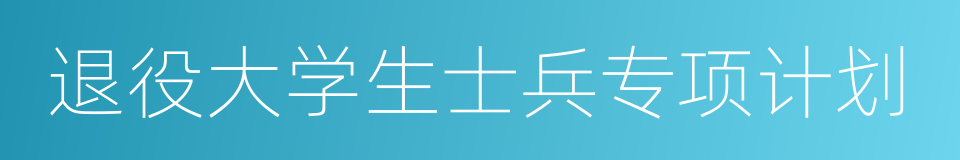 退役大学生士兵专项计划